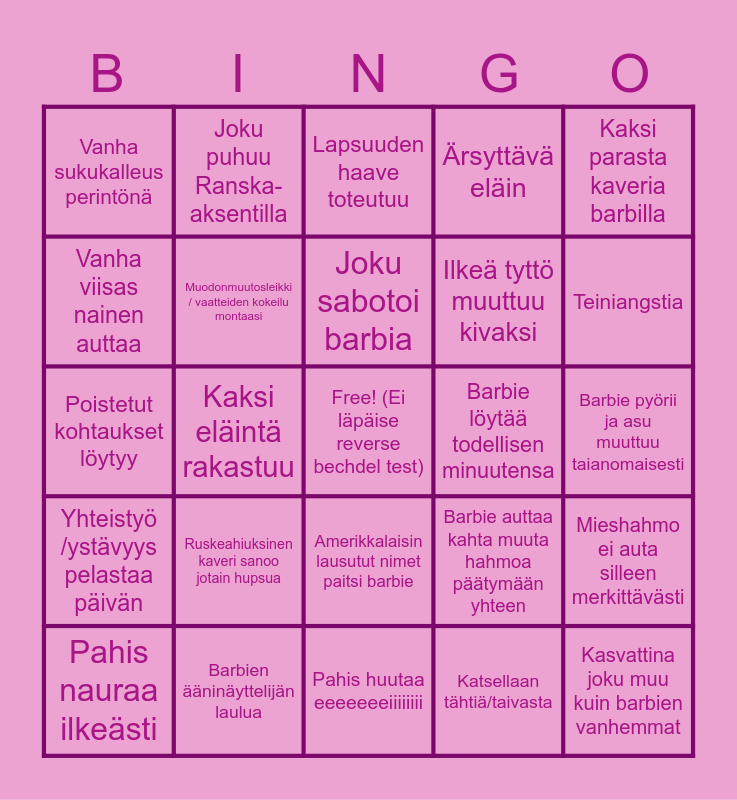 | B | I | N | G | O |
|---|---|---|---|---|
| Vanha sukukalleus perintönä | Joku puhuu Ranska-aksentilla | Lapsuuden haave toteutuu | Ärsyttävä eläin | Kaksi parasta kaveria barbilla |
| Vanha viisas nainen auttaa | Muodonmuutosleikki / vaatteiden kokeilu montaasi | Joku sabotoi barbia | Ilkeä tyttö muuttuu kivaksi | Teiniangstia |
| Poistetut kohtaukset löytyy | Kaksi eläintä rakastuu | Free! (Ei läpäise reverse bechdel test) | Barbie löytää todellisen minuutensa | Barbie pyörii ja asu muuttuu taianomaisesti |
| Yhteistyö /ystävyys pelastaa päivän | Ruskeahiuksinen kaveri sanoo jotain hupsua | Amerikkalaisin lausutut nimet paitsi barbie | Barbie auttaa kahta muuta hahmoa päätymään yhteen | Mieshahmo ei auta silleen merkittävästi |
| Pahis nauraa ilkeästi | Barbien ääninäyttelijän laulua | Pahis huutaa eeeeeeeiiiiiiii | Katsellaan tähtiä/taivasta | Kasvattina joku muu kuin barbien vanhemmat |